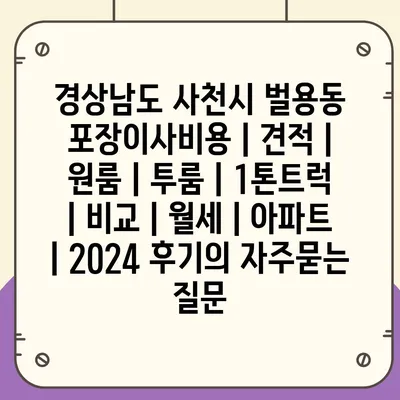 경상남도 사천시 벌용동 포장이사비용 | 견적 | 원룸 | 투룸 | 1톤트럭 | 비교 | 월세 | 아파트 | 2024 후기의 자주묻는 질문